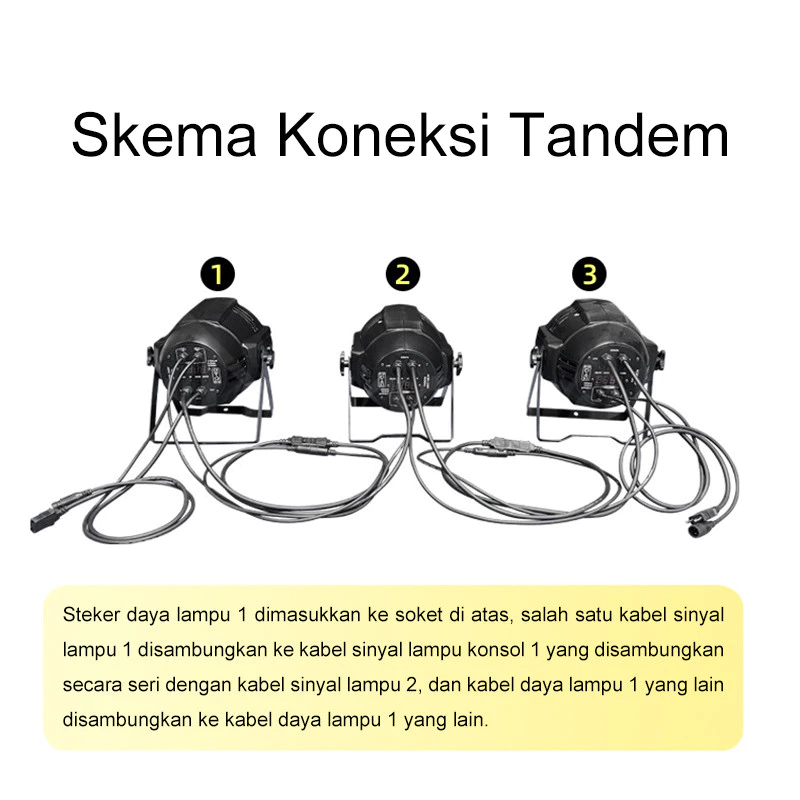 Skema Koneksi Tandem

1

2

3

Steker daya lampu 1 dimasukkan ke soket di atas, salah satu kabel sinyal lampu 1 disambungkan ke kabel sinyal lampu konsol 1 yang disambungkan secara seri dengan kabel sinyal lampu 2, dan kabel daya lampu 1 yang lain disambungkan ke kabel daya lampu 1 yang lain.